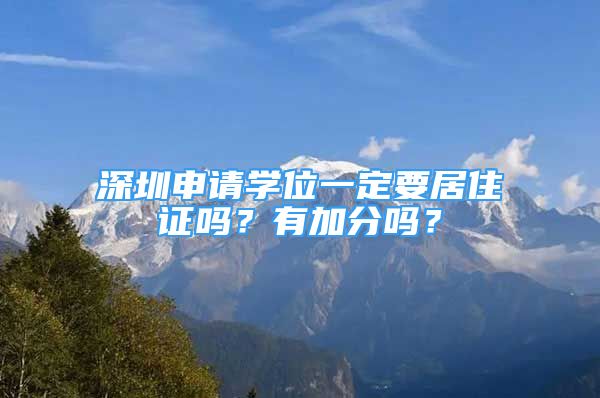 深圳申请学位一定要居住证吗？有加分吗？